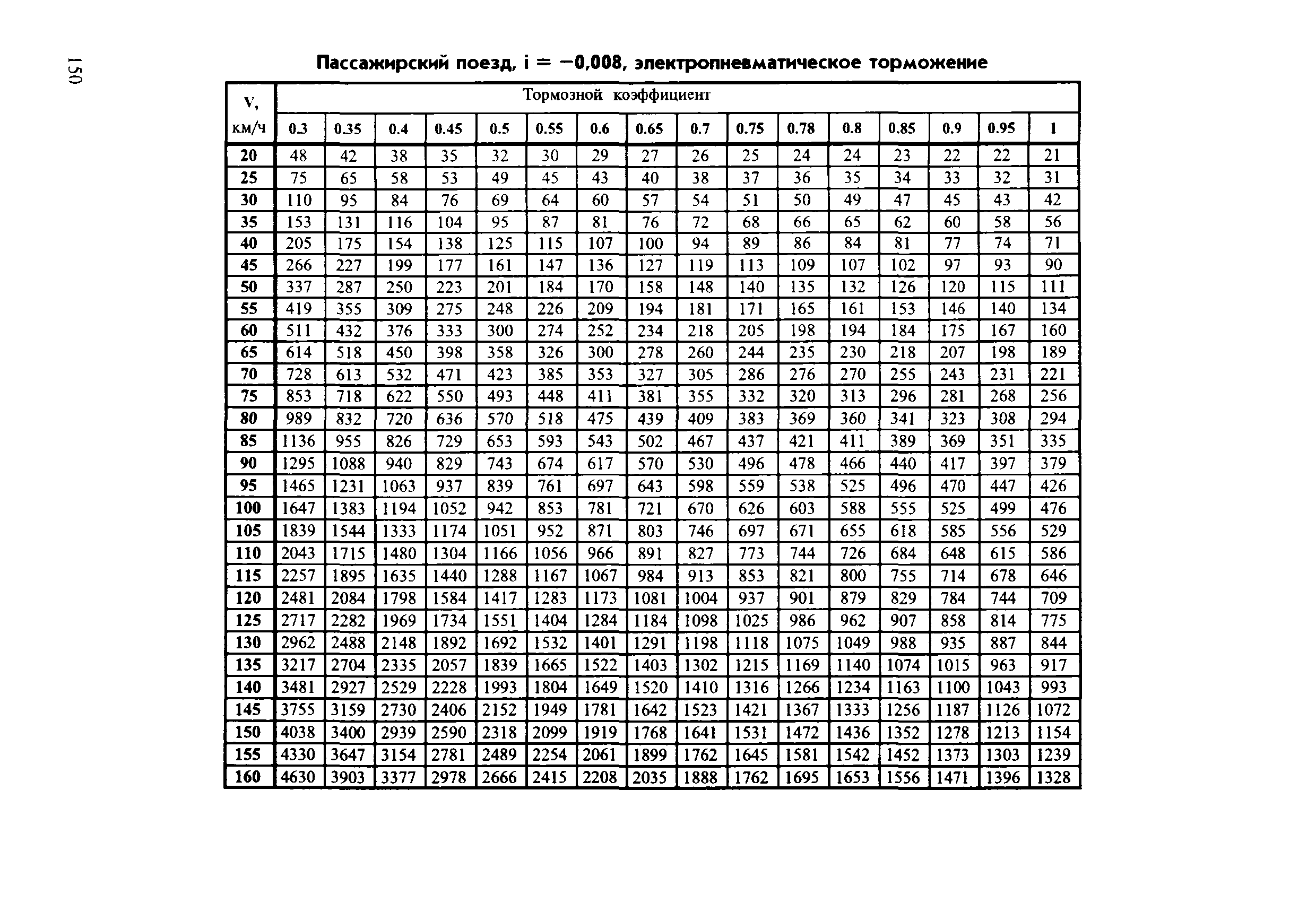 150

Пассажирский поезд, i = −0,008, электропневматическое торможение

| V, км/ч | Тормозной коэффициент | | | | | | | | | | | | | | | |
|---|---|---|---|---|---|---|---|---|---|---|---|---|---|---|---|---|
| | 0.3 | 0.35 | 0.4 | 0.45 | 0.5 | 0.55 | 0.6 | 0.65 | 0.7 | 0.75 | 0.78 | 0.8 | 0.85 | 0.9 | 0.95 | 1 |
| 20 | 48 | 42 | 38 | 35 | 32 | 30 | 29 | 27 | 26 | 25 | 24 | 24 | 23 | 22 | 22 | 21 |
| 25 | 75 | 65 | 58 | 53 | 49 | 45 | 43 | 40 | 38 | 37 | 36 | 35 | 34 | 33 | 32 | 31 |
| 30 | 110 | 95 | 84 | 76 | 69 | 64 | 60 | 57 | 54 | 51 | 50 | 49 | 47 | 45 | 43 | 42 |
| 35 | 153 | 131 | 116 | 104 | 95 | 87 | 81 | 76 | 72 | 68 | 66 | 65 | 62 | 60 | 58 | 56 |
| 40 | 205 | 175 | 154 | 138 | 125 | 115 | 107 | 100 | 94 | 89 | 86 | 84 | 81 | 77 | 74 | 71 |
| 45 | 266 | 227 | 199 | 177 | 161 | 147 | 136 | 127 | 119 | 113 | 109 | 107 | 102 | 97 | 93 | 90 |
| 50 | 337 | 287 | 250 | 223 | 201 | 184 | 170 | 158 | 148 | 140 | 135 | 132 | 126 | 120 | 115 | 111 |
| 55 | 419 | 355 | 309 | 275 | 248 | 226 | 209 | 194 | 181 | 171 | 165 | 161 | 153 | 146 | 140 | 134 |
| 60 | 511 | 432 | 376 | 333 | 300 | 274 | 252 | 234 | 218 | 205 | 198 | 194 | 184 | 175 | 167 | 160 |
| 65 | 614 | 518 | 450 | 398 | 358 | 326 | 300 | 278 | 260 | 244 | 235 | 230 | 218 | 207 | 198 | 189 |
| 70 | 728 | 613 | 532 | 471 | 423 | 385 | 353 | 327 | 305 | 286 | 276 | 270 | 255 | 243 | 231 | 221 |
| 75 | 853 | 718 | 622 | 550 | 493 | 448 | 411 | 381 | 355 | 332 | 320 | 313 | 296 | 281 | 268 | 256 |
| 80 | 989 | 832 | 720 | 636 | 570 | 518 | 475 | 439 | 409 | 383 | 369 | 360 | 341 | 323 | 308 | 294 |
| 85 | 1136 | 955 | 826 | 729 | 653 | 593 | 543 | 502 | 467 | 437 | 421 | 411 | 389 | 369 | 351 | 335 |
| 90 | 1295 | 1088 | 940 | 829 | 743 | 674 | 617 | 570 | 530 | 496 | 478 | 466 | 440 | 417 | 397 | 379 |
| 95 | 1465 | 1231 | 1063 | 937 | 839 | 761 | 697 | 643 | 598 | 559 | 538 | 525 | 496 | 470 | 447 | 426 |
| 100 | 1647 | 1383 | 1194 | 1052 | 942 | 853 | 781 | 721 | 670 | 626 | 603 | 588 | 555 | 525 | 499 | 476 |
| 105 | 1839 | 1544 | 1333 | 1174 | 1051 | 952 | 871 | 803 | 746 | 697 | 671 | 655 | 618 | 585 | 556 | 529 |
| 110 | 2043 | 1715 | 1480 | 1304 | 1166 | 1056 | 966 | 891 | 827 | 773 | 744 | 726 | 684 | 648 | 615 | 586 |
| 115 | 2257 | 1895 | 1635 | 1440 | 1288 | 1167 | 1067 | 984 | 913 | 853 | 821 | 800 | 755 | 714 | 678 | 646 |
| 120 | 2481 | 2084 | 1798 | 1584 | 1417 | 1283 | 1173 | 1081 | 1004 | 937 | 901 | 879 | 829 | 784 | 744 | 709 |
| 125 | 2717 | 2282 | 1969 | 1734 | 1551 | 1404 | 1284 | 1184 | 1098 | 1025 | 986 | 962 | 907 | 858 | 814 | 775 |
| 130 | 2962 | 2488 | 2148 | 1892 | 1692 | 1532 | 1401 | 1291 | 1198 | 1118 | 1075 | 1049 | 988 | 935 | 887 | 844 |
| 135 | 3217 | 2704 | 2335 | 2057 | 1839 | 1665 | 1522 | 1403 | 1302 | 1215 | 1169 | 1140 | 1074 | 1015 | 963 | 917 |
| 140 | 3481 | 2927 | 2529 | 2228 | 1993 | 1804 | 1649 | 1520 | 1410 | 1316 | 1266 | 1234 | 1163 | 1100 | 1043 | 993 |
| 145 | 3755 | 3159 | 2730 | 2406 | 2152 | 1949 | 1781 | 1642 | 1523 | 1421 | 1367 | 1333 | 1256 | 1187 | 1126 | 1072 |
| 150 | 4038 | 3400 | 2939 | 2590 | 2318 | 2099 | 1919 | 1768 | 1641 | 1531 | 1472 | 1436 | 1352 | 1278 | 1213 | 1154 |
| 155 | 4330 | 3647 | 3154 | 2781 | 2489 | 2254 | 2061 | 1899 | 1762 | 1645 | 1581 | 1542 | 1452 | 1373 | 1303 | 1239 |
| 160 | 4630 | 3903 | 3377 | 2978 | 2666 | 2415 | 2208 | 2035 | 1888 | 1762 | 1695 | 1653 | 1556 | 1471 | 1396 | 1328 |